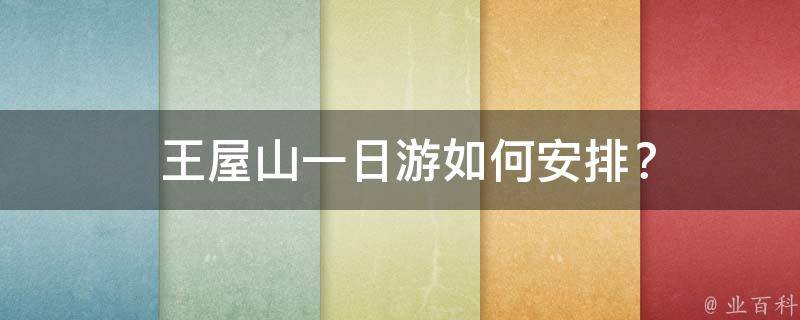 王屋山一日游如何安排？

@ 业百科